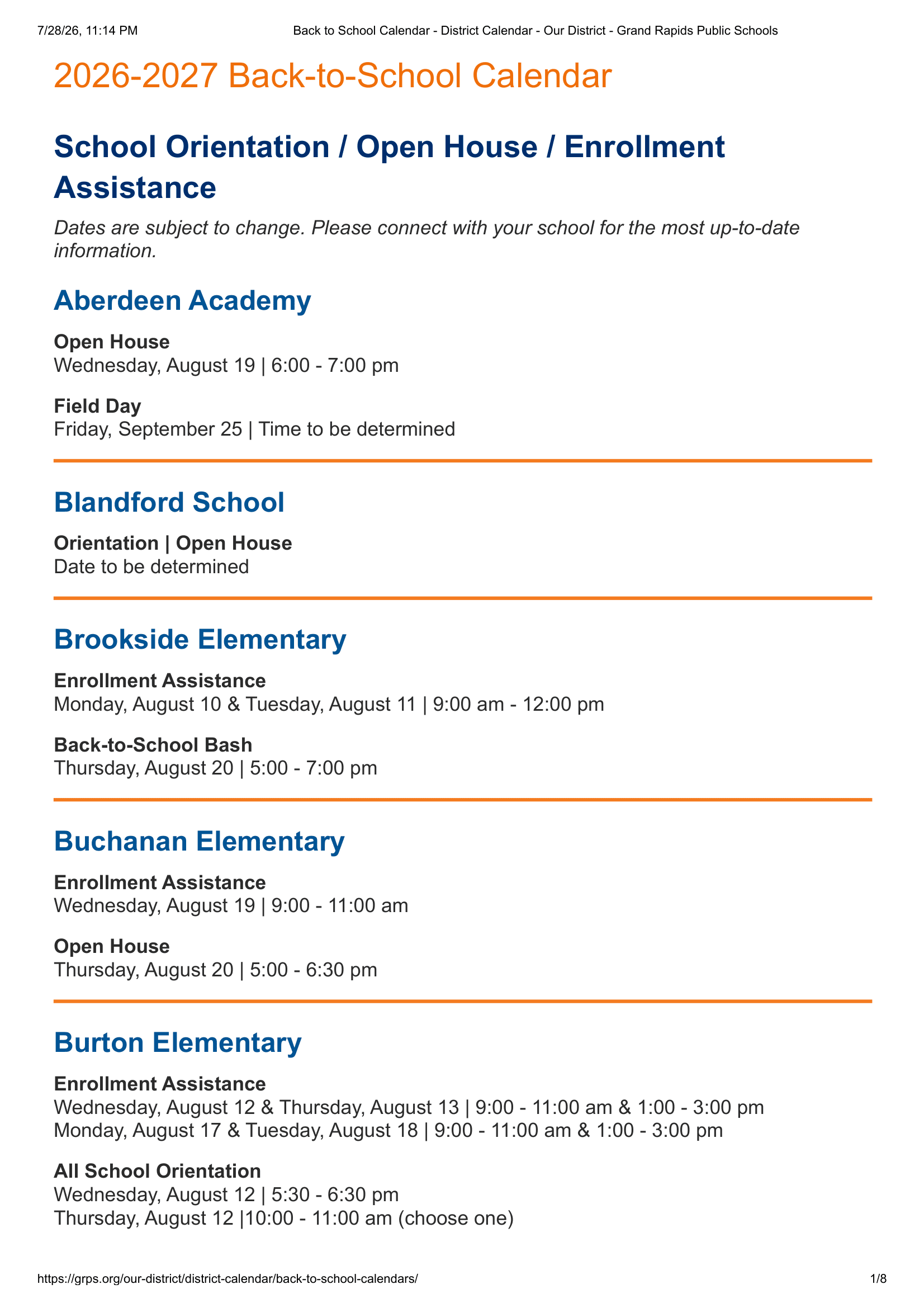 7/28/26, 11:14 PM
Back to School Calendar - District Calendar - Our District - Grand Rapids Public Schools

2026-2027 Back-to-School Calendar

School Orientation / Open House / Enrollment Assistance

Dates are subject to change. Please connect with your school for the most up-to-date information.

Aberdeen Academy

Open House
Wednesday, August 19 | 6:00 - 7:00 pm

Field Day
Friday, September 25 | Time to be determined

Blandford School

Orientation | Open House
Date to be determined

Brookside Elementary

Enrollment Assistance
Monday, August 10 & Tuesday, August 11 | 9:00 am - 12:00 pm

Back-to-School Bash
Thursday, August 20 | 5:00 - 7:00 pm

Buchanan Elementary

Enrollment Assistance
Wednesday, August 19 | 9:00 - 11:00 am

Open House
Thursday, August 20 | 5:00 - 6:30 pm

Burton Elementary

Enrollment Assistance
Wednesday, August 12 & Thursday, August 13 | 9:00 - 11:00 am & 1:00 - 3:00 pm
Monday, August 17 & Tuesday, August 18 | 9:00 - 11:00 am & 1:00 - 3:00 pm

All School Orientation
Wednesday, August 12 | 5:30 - 6:30 pm
Thursday, August 12 |10:00 - 11:00 am (choose one)

https://grps.org/our-district/district-calendar/back-to-school-calendars/
1/8